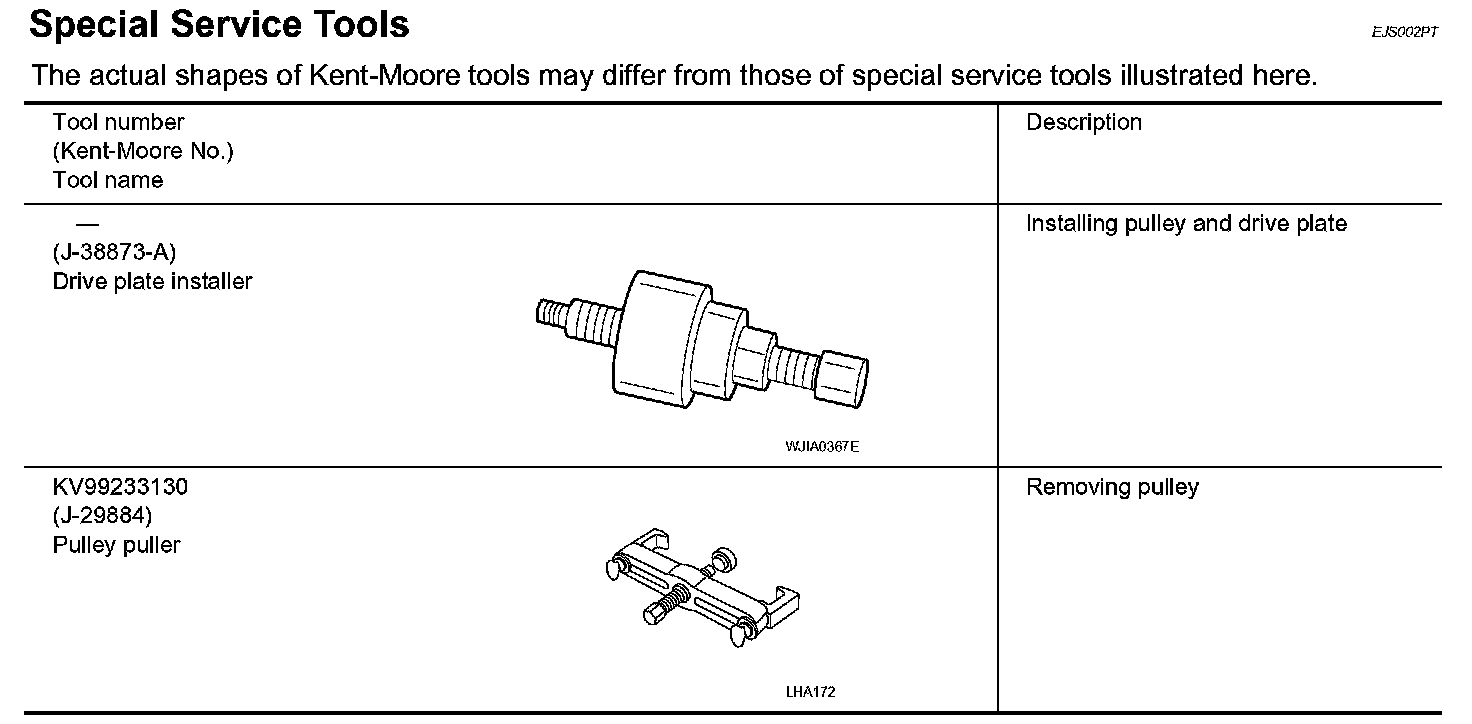 Special Service Tools

EJS002PT

The actual shapes of Kent-Moore tools may differ from those of special service tools illustrated here.

| Tool number (Kent-Moore No.) Tool name | Description |
|---|---|
| — (J-38873-A) Drive plate installer WJIA0367E | Installing pulley and drive plate |
| KV99233130 (J-29884) Pulley puller LHA172 | Removing pulley |